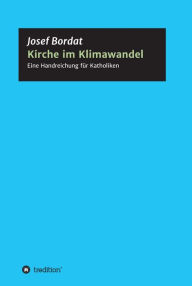 Josef Bordat
Kirche im Klimawandel
Eine Handreichung für Katholiken

tredition